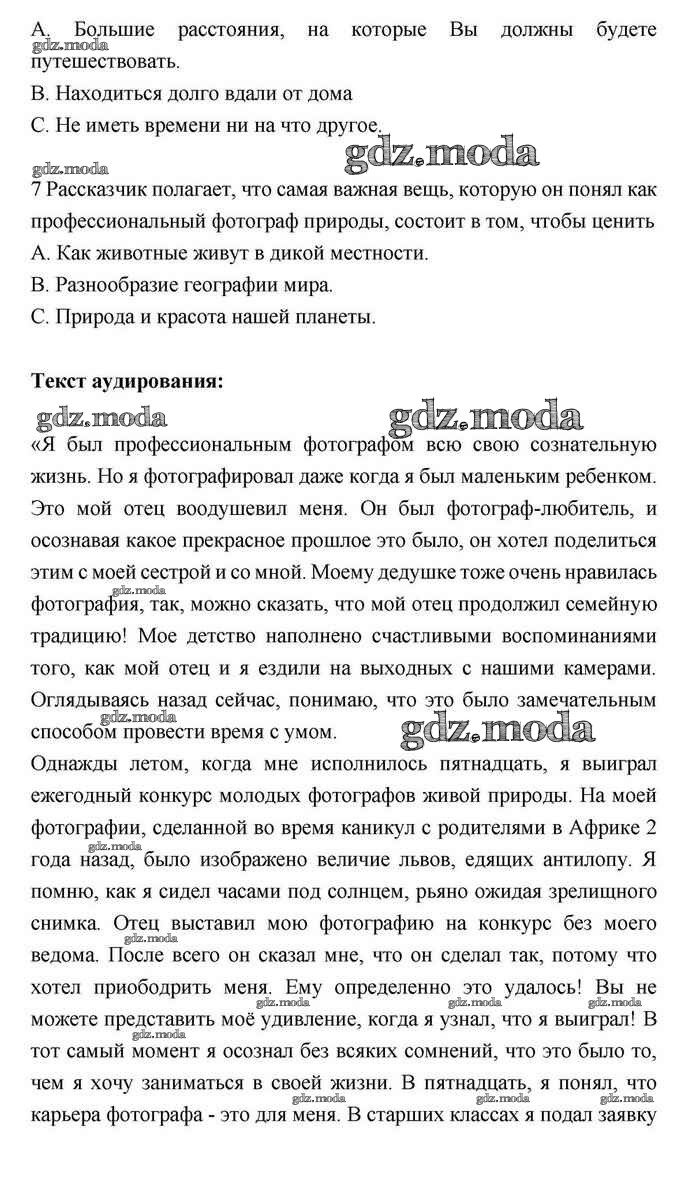 А. Большие расстояния, на которые Вы должны будете путешествовать.
gdz.moda
В. Находиться долго вдали от дома
С. Не иметь времени ни на что другое.
gdz.moda
gdz.moda
7 Рассказчик полагает, что самая важная вещь, которую он понял как профессиональный фотограф природы, состоит в том, чтобы ценить
А. Как животные живут в дикой местности.
В. Разнообразие географии мира.
С. Природа и красота нашей планеты.

Текст аудирования:
gdz.moda gdz.moda
«Я был профессиональным фотографом всю свою сознательную жизнь. Но я фотографировал даже когда я был маленьким ребенком. Это мой отец воодушевил меня. Он был фотограф-любитель, и осознавая какое прекрасное прошлое это было, он хотел поделиться этим с моей сестрой и со мной. Моему дедушке тоже очень нравилась фотография, так, можно сказать, что мой отец продолжил семейную традицию! Мое детство наполнено счастливыми воспоминаниями того, как мой отец и я ездили на выходных с нашими камерами. Оглядываясь назад сейчас, понимаю, что это было замечательным способом провести время с умом.
gdz.moda gdz.moda gdz.moda
Однажды летом, когда мне исполнилось пятнадцать, я выиграл ежегодный конкурс молодых фотографов живой природы. На моей фотографии, сделанной во время каникул с родителями в Африке 2 года назад, было изображено величие львов, едящих антилопу. Я помню, как я сидел часами под солнцем, рьяно ожидая зрелищного снимка. Отец выставил мою фотографию на конкурс без моего ведома. После всего он сказал мне, что он сделал так, потому что хотел приободрить меня. Ему определенно это удалось! Вы не можете представить моё удивление, когда я узнал, что я выиграл! В тот самый момент я осознал без всяких сомнений, что это было то, чем я хочу заниматься в своей жизни. В пятнадцать, я понял, что карьера фотографа - это для меня. В старших классах я подал заявку
gdz.moda gdz.moda gdz.moda gdz.moda gdz.moda gdz.moda gdz.moda gdz.moda